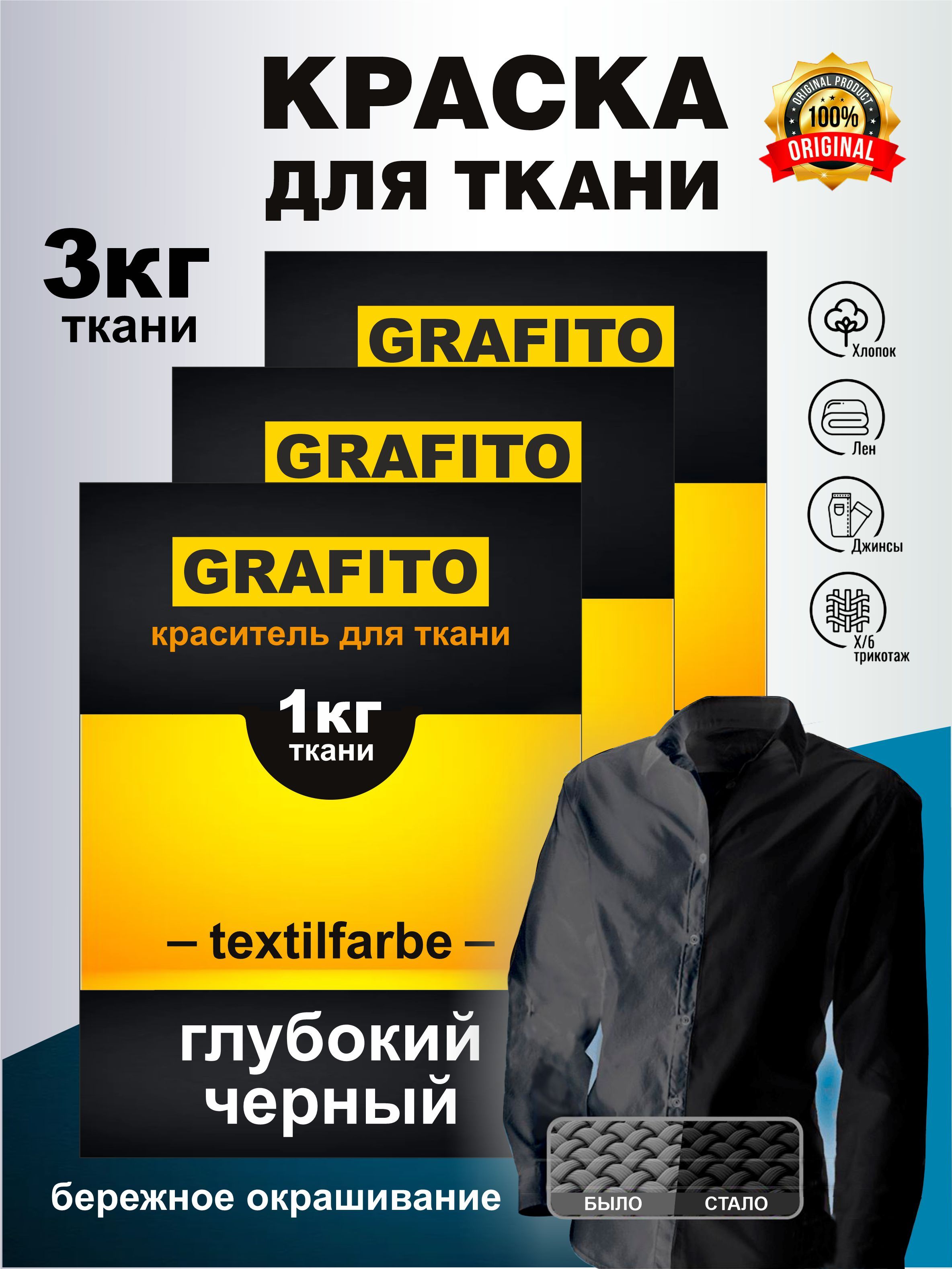 КРАСКА ДЛЯ ТКАНИ

ORIGINAL PRODUCT
100%
ORIGINAL

3кг
ткани

GRAFITO

GRAFITO

GRAFITO
краситель для ткани

1кг
ткани

– textilfarbe –

глубокий черный

бережное окрашивание

Хлопок

Лен

Джинсы

Х/б трикотаж

БЫЛО

СТАЛО